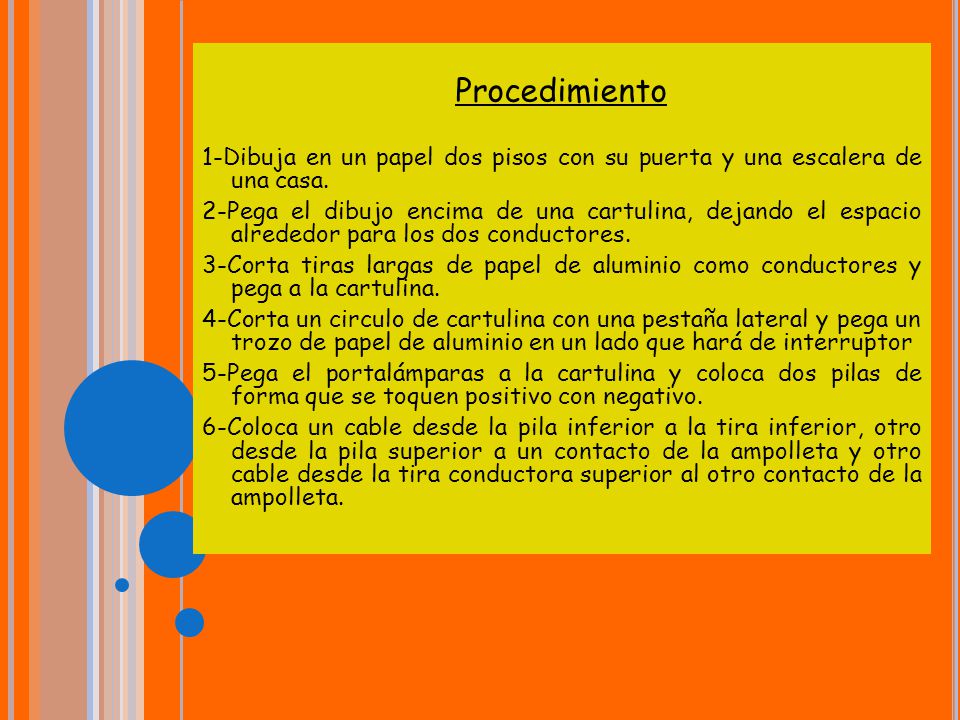 Procedimiento

1-Dibuja en un papel dos pisos con su puerta y una escalera de una casa.

2-Pega el dibujo encima de una cartulina, dejando el espacio alrededor para los dos conductores.

3-Corta tiras largas de papel de aluminio como conductores y pega a la cartulina.

4-Corta un circulo de cartulina con una pestaña lateral y pega un trozo de papel de aluminio en un lado que hará de interruptor

5-Pega el portalámparas a la cartulina y coloca dos pilas de forma que se toquen positivo con negativo.

6-Coloca un cable desde la pila inferior a la tira inferior, otro desde la pila superior a un contacto de la ampolleta y otro cable desde la tira conductora superior al otro contacto de la ampolleta.